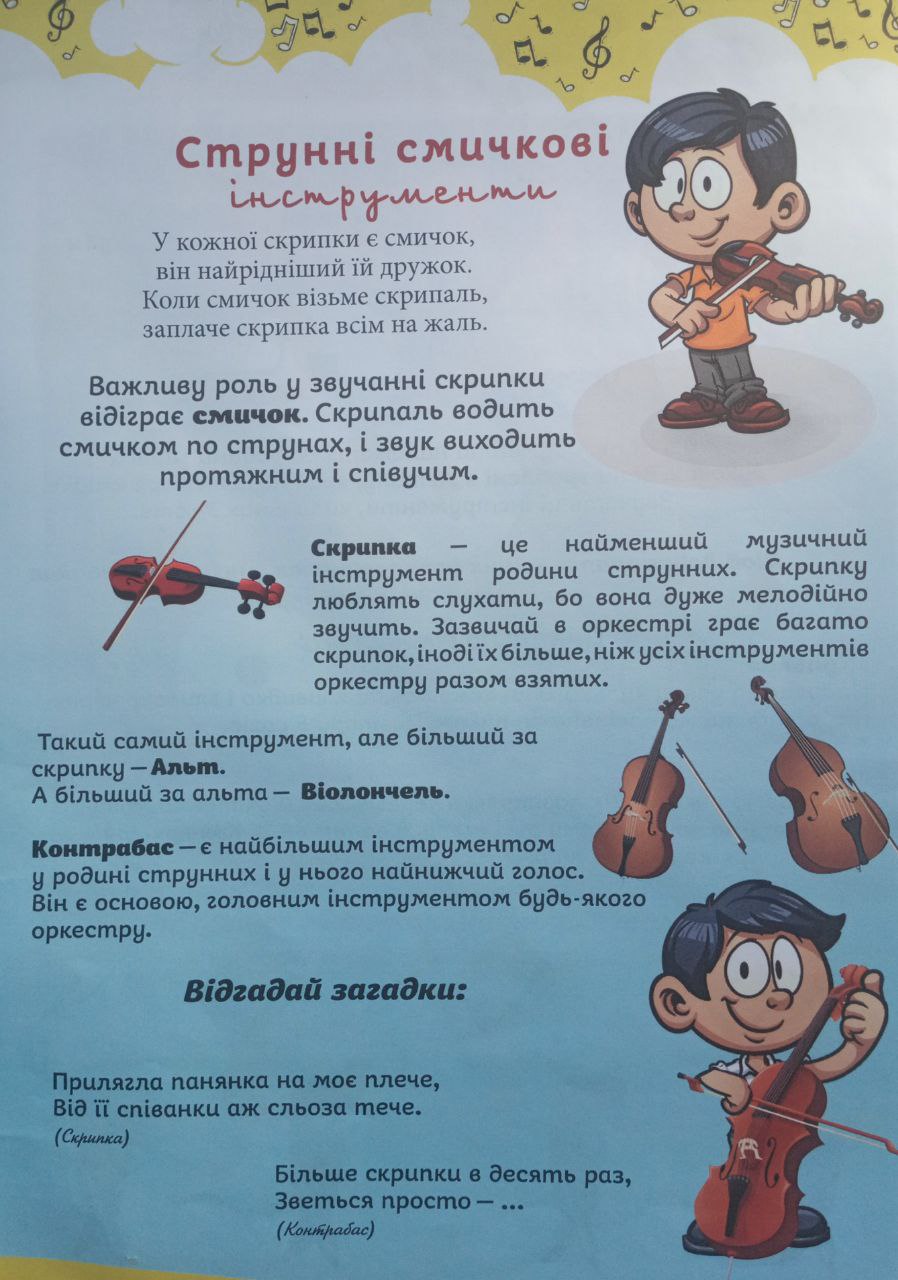 Струнні смичкові інструменти

У кожної скрипки є смичок,
він найрідніший їй дружок.
Коли смичок візьме скрипаль,
заплаче скрипка всім на жаль.

Важливу роль у звучанні скрипки відіграє смичок. Скрипаль водить смичком по струнах, і звук виходить протяжним і співучим.

Скрипка — це найменший музичний інструмент родини струнних. Скрипку люблять слухати, бо вона дуже мелодійно звучить. Зазвичай в оркестрі грає багато скрипок, іноді їх більше, ніж усіх інструментів оркестру разом взятих.

Такий самий інструмент, але більший за скрипку — Альт.
А більший за альта — Віолончель.

Контрабас — є найбільшим інструментом у родині струнних і у нього найнижчий голос. Він є основою, головним інструментом будь-якого оркестру.

Відгадай загадки:

Прилягла панянка на моє плече,
Від її співанки аж сльоза тече.
(Скрипка)

Більше скрипки в десять раз,
Зветься просто — ...
(Контрабас)